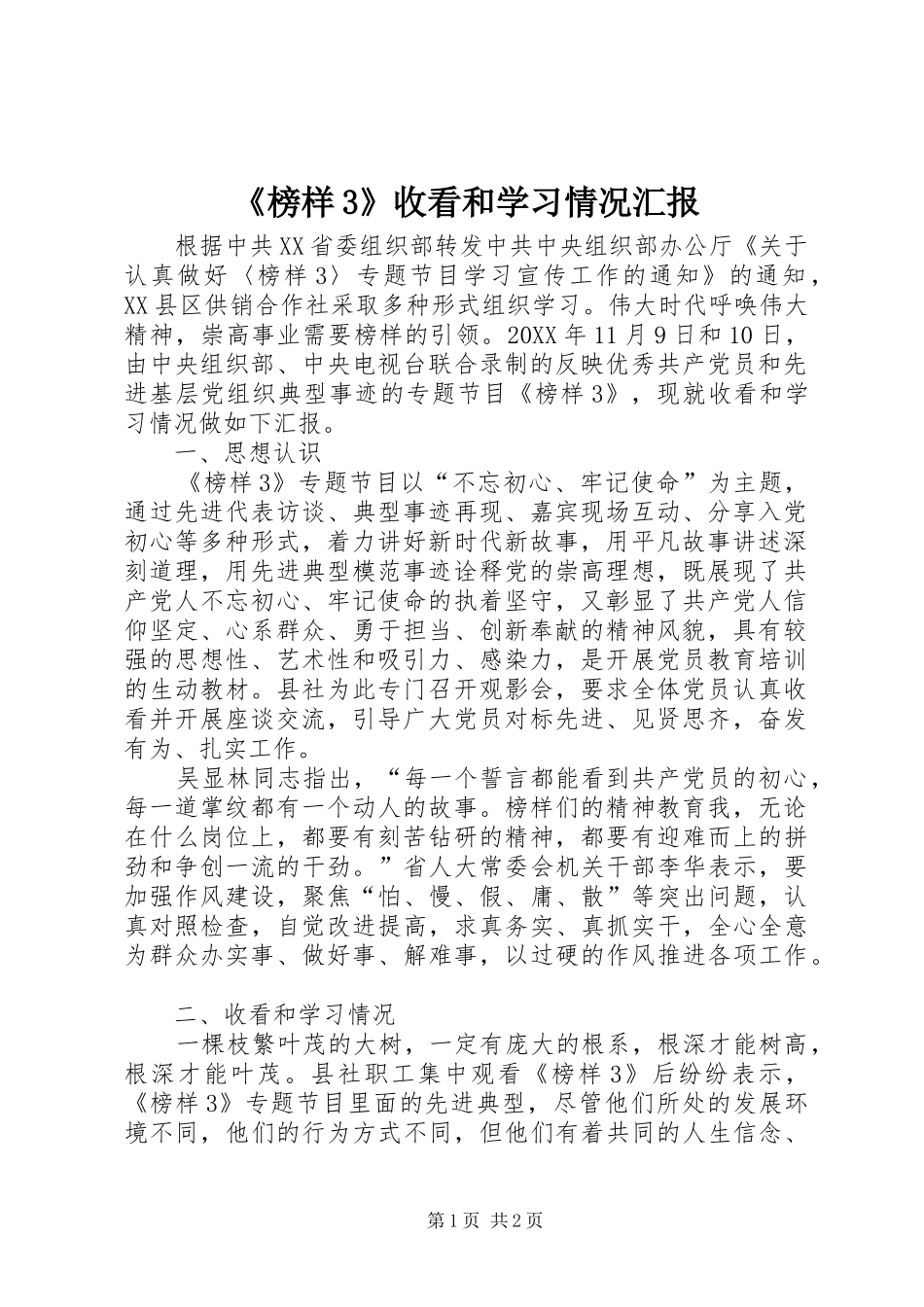 《榜样3》收看和学习情况汇报

根据中共XX省委组织部转发中共中央组织部办公厅《关于认真做好〈榜样3〉专题节目学习宣传工作的通知》的通知，XX县区供销合作社采取多种形式组织学习。伟大时代呼唤伟大精神，崇高事业需要榜样的引领。20XX年11月9日和10日，由中央组织部、中央电视台联合录制的反映优秀共产党员和先进基层党组织典型事迹的专题节目《榜样3》，现就收看和学习情况做如下汇报。

一、思想认识

《榜样3》专题节目以“不忘初心、牢记使命”为主题，通过先进代表访谈、典型事迹再现、嘉宾现场互动、分享入党初心等多种形式，着力讲好新时代新故事，用平凡故事讲述深刻道理，用先进典型模范事迹诠释党的崇高理想，既展现了共产党人不忘初心、牢记使命的执着坚守，又彰显了共产党人信仰坚定、心系群众、勇于担当、创新奉献的精神风貌，具有较强的思想性、艺术性和吸引力、感染力，是开展党员教育培训的生动教材。县社为此专门召开观影会，要求全体党员认真收看并开展座谈交流，引导广大党员对标先进、见贤思齐，奋发有为、扎实工作。

吴显林同志指出，“每一个誓言都能看到共产党员的初心，每一道掌纹都有一个动人的故事。榜样们的精神教育我，无论在什么岗位上，都要有刻苦钻研的精神，都要有迎难而上的拼劲和争创一流的干劲。”省人大常委会机关干部李华表示，要加强作风建设，聚焦“怕、慢、假、庸、散”等突出问题，认真对照检查，自觉改进提高，求真务实、真抓实干，全心全意为群众办实事、做好事、解难事，以过硬的作风推进各项工作。

二、收看和学习情况

一棵枝繁叶茂的大树，一定有庞大的根系，根深才能树高，根深才能叶茂。县社职工集中观看《榜样3》后纷纷表示，《榜样3》专题节目里面的先进典型，尽管他们所处的发展环境不同，他们的行为方式不同，但他们有着共同的人生信念、

第1页 共2页